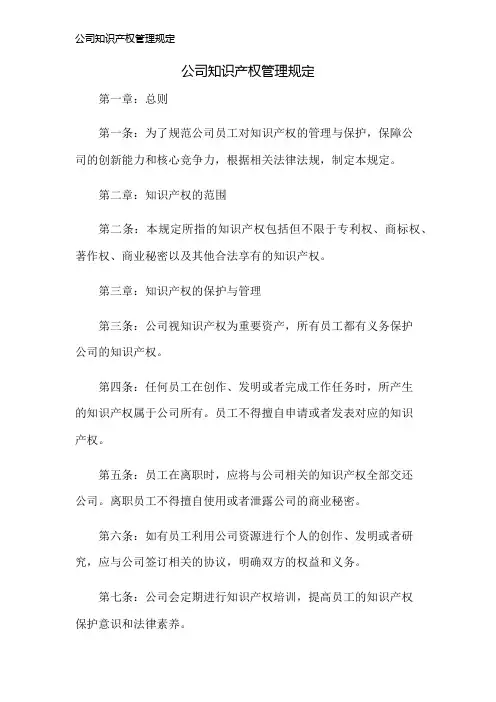 公司知识产权管理规定

公司知识产权管理规定

第一章：总则

第一条：为了规范公司员工对知识产权的管理与保护，保障公司的创新能力和核心竞争力，根据相关法律法规，制定本规定。

第二章：知识产权的范围

第二条：本规定所指的知识产权包括但不限于专利权、商标权、著作权、商业秘密以及其他合法享有的知识产权。

第三章：知识产权的保护与管理

第三条：公司视知识产权为重要资产，所有员工都有义务保护公司的知识产权。

第四条：任何员工在创作、发明或者完成工作任务时，所产生的知识产权属于公司所有。员工不得擅自申请或者发表对应的知识产权。

第五条：员工在离职时，应将与公司相关的知识产权全部交还公司。离职员工不得擅自使用或者泄露公司的商业秘密。

第六条：如有员工利用公司资源进行个人的创作、发明或者研究，应与公司签订相关的协议，明确双方的权益和义务。

第七条：公司会定期进行知识产权培训，提高员工的知识产权保护意识和法律素养。